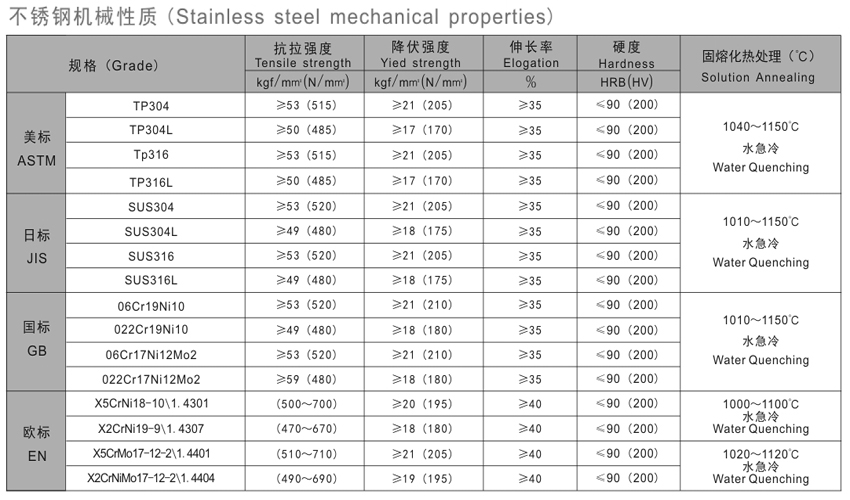 不锈钢机械性质（Stainless steel mechanical properties）

| 规格（Grade） | | 抗拉强度 Tensile strength kgf/mm²(N/mm²) | 降伏强度 Yied strength kgf/mm²(N/mm²) | 伸长率 Elogation % | 硬度 Hardness HRB(HV) | 固熔化热处理（℃） Solution Annealing |
|---|---|---|---|---|---|---|
| 美标 ASTM | TP304 | ≥53（515） | ≥21（205） | ≥35 | ≤90（200） | 1040～1150℃ 水急冷 Water Quenching |
| | TP304L | ≥50（485） | ≥17（170） | ≥35 | ≤90（200） | |
| | Tp316 | ≥53（515） | ≥21（205） | ≥35 | ≤90（200） | |
| | TP316L | ≥50（485） | ≥17（170） | ≥35 | ≤90（200） | |
| 日标 JIS | SUS304 | ≥53（520） | ≥21（205） | ≥35 | ≤90（200） | 1010～1150℃ 水急冷 Water Quenching |
| | SUS304L | ≥49（480） | ≥18（175） | ≥35 | ≤90（200） | |
| | SUS316 | ≥53（520） | ≥21（205） | ≥35 | ≤90（200） | |
| | SUS316L | ≥49（480） | ≥18（175） | ≥35 | ≤90（200） | |
| 国标 GB | 06Cr19Ni10 | ≥53（520） | ≥21（210） | ≥35 | ≤90（200） | 1010～1150℃ 水急冷 Water Quenching |
| | 022Cr19Ni10 | ≥49（480） | ≥18（180） | ≥35 | ≤90（200） | |
| | 06Cr17Ni12Mo2 | ≥53（520） | ≥21（210） | ≥35 | ≤90（200） | |
| | 022Cr17Ni12Mo2 | ≥59（480） | ≥18（180） | ≥35 | ≤90（200） | |
| 欧标 EN | X5CrNi18-10\1.4301 | （500～700） | ≥20（195） | ≥40 | ≤90（200） | 1000～1100℃ 水急冷 Water Quenching |
| | X2CrNi19-9\1.4307 | （470～670） | ≥18（180） | ≥40 | ≤90（200） | |
| | X5CrMo17-12-2\1.4401 | （510～710） | ≥21（205） | ≥40 | ≤90（200） | 1020～1120℃ 水急冷 Water Quenching |
| | X2CrNiMo17-12-2\1.4404 | （490～690） | ≥19（195） | ≥40 | ≤90（200） | |